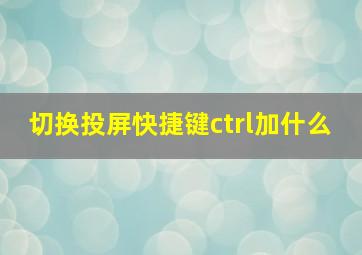 切换投屏快捷键ctrl加什么